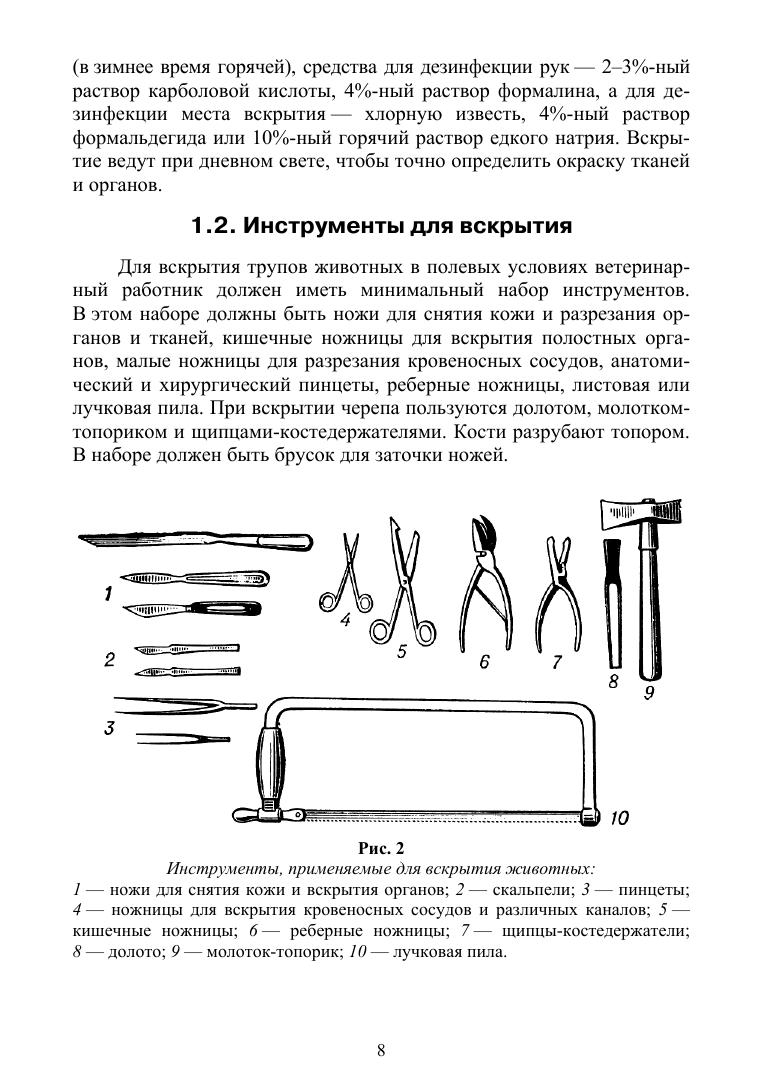 (в зимнее время горячей), средства для дезинфекции рук — 2–3%-ный раствор карболовой кислоты, 4%-ный раствор формалина, а для дезинфекции места вскрытия — хлорную известь, 4%-ный раствор формальдегида или 10%-ный горячий раствор едкого натрия. Вскрытие ведут при дневном свете, чтобы точно определить окраску тканей и органов.

1.2. Инструменты для вскрытия

Для вскрытия трупов животных в полевых условиях ветеринарный работник должен иметь минимальный набор инструментов. В этом наборе должны быть ножи для снятия кожи и разрезания органов и тканей, кишечные ножницы для вскрытия полостных органов, малые ножницы для разрезания кровеносных сосудов, анатомический и хирургический пинцеты, реберные ножницы, листовая или лучковая пила. При вскрытии черепа пользуются долотом, молотком-топориком и щипцами-костедержателями. Кости разрубают топором. В наборе должен быть брусок для заточки ножей.

1
2
3
4
5
6
7
8
9
10

Рис. 2
Инструменты, применяемые для вскрытия животных:
1 — ножи для снятия кожи и вскрытия органов; 2 — скальпели; 3 — пинцеты; 4 — ножницы для вскрытия кровеносных сосудов и различных каналов; 5 — кишечные ножницы; 6 — реберные ножницы; 7 — щипцы-костедержатели; 8 — долото; 9 — молоток-топорик; 10 — лучковая пила.

8